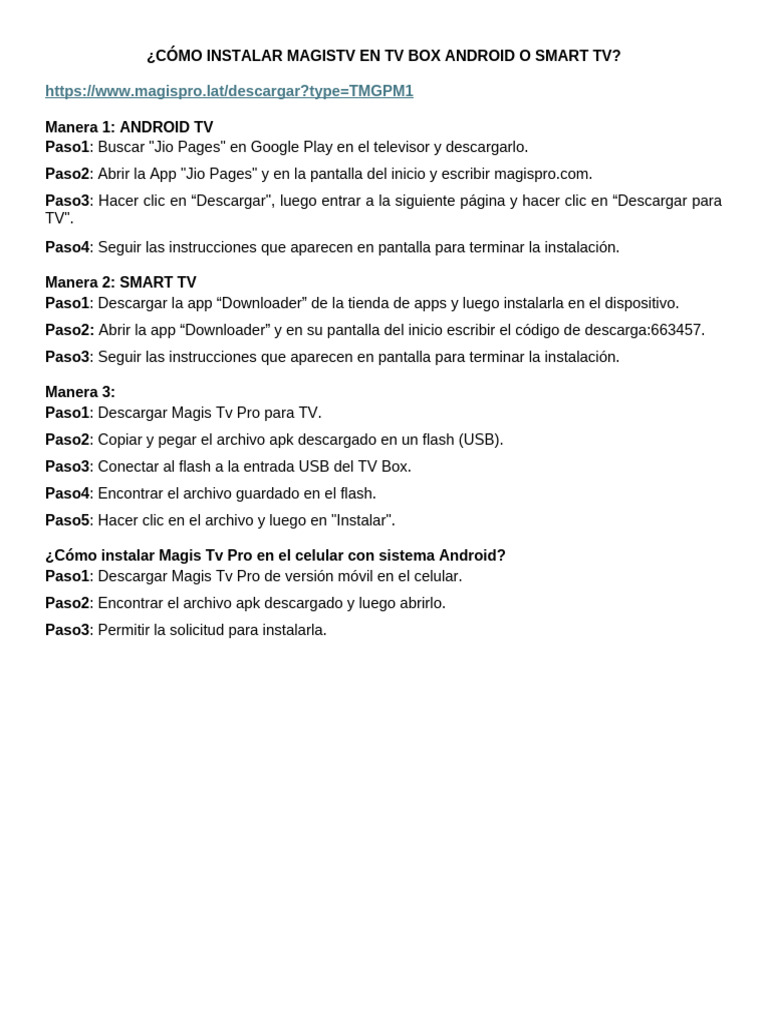 ¿CÓMO INSTALAR MAGISTV EN TV BOX ANDROID O SMART TV?

https://www.magispro.lat/descargar?type=TMGPM1

Manera 1: ANDROID TV
Paso1: Buscar "Jio Pages" en Google Play en el televisor y descargarlo.

Paso2: Abrir la App "Jio Pages" y en la pantalla del inicio y escribir magispro.com.

Paso3: Hacer clic en “Descargar", luego entrar a la siguiente página y hacer clic en “Descargar para TV".

Paso4: Seguir las instrucciones que aparecen en pantalla para terminar la instalación.

Manera 2: SMART TV
Paso1: Descargar la app “Downloader” de la tienda de apps y luego instalarla en el dispositivo.

Paso2: Abrir la app “Downloader” y en su pantalla del inicio escribir el código de descarga:663457.

Paso3: Seguir las instrucciones que aparecen en pantalla para terminar la instalación.

Manera 3:
Paso1: Descargar Magis Tv Pro para TV.

Paso2: Copiar y pegar el archivo apk descargado en un flash (USB).

Paso3: Conectar al flash a la entrada USB del TV Box.

Paso4: Encontrar el archivo guardado en el flash.

Paso5: Hacer clic en el archivo y luego en "Instalar".

¿Cómo instalar Magis Tv Pro en el celular con sistema Android?
Paso1: Descargar Magis Tv Pro de versión móvil en el celular.

Paso2: Encontrar el archivo apk descargado y luego abrirlo.

Paso3: Permitir la solicitud para instalarla.